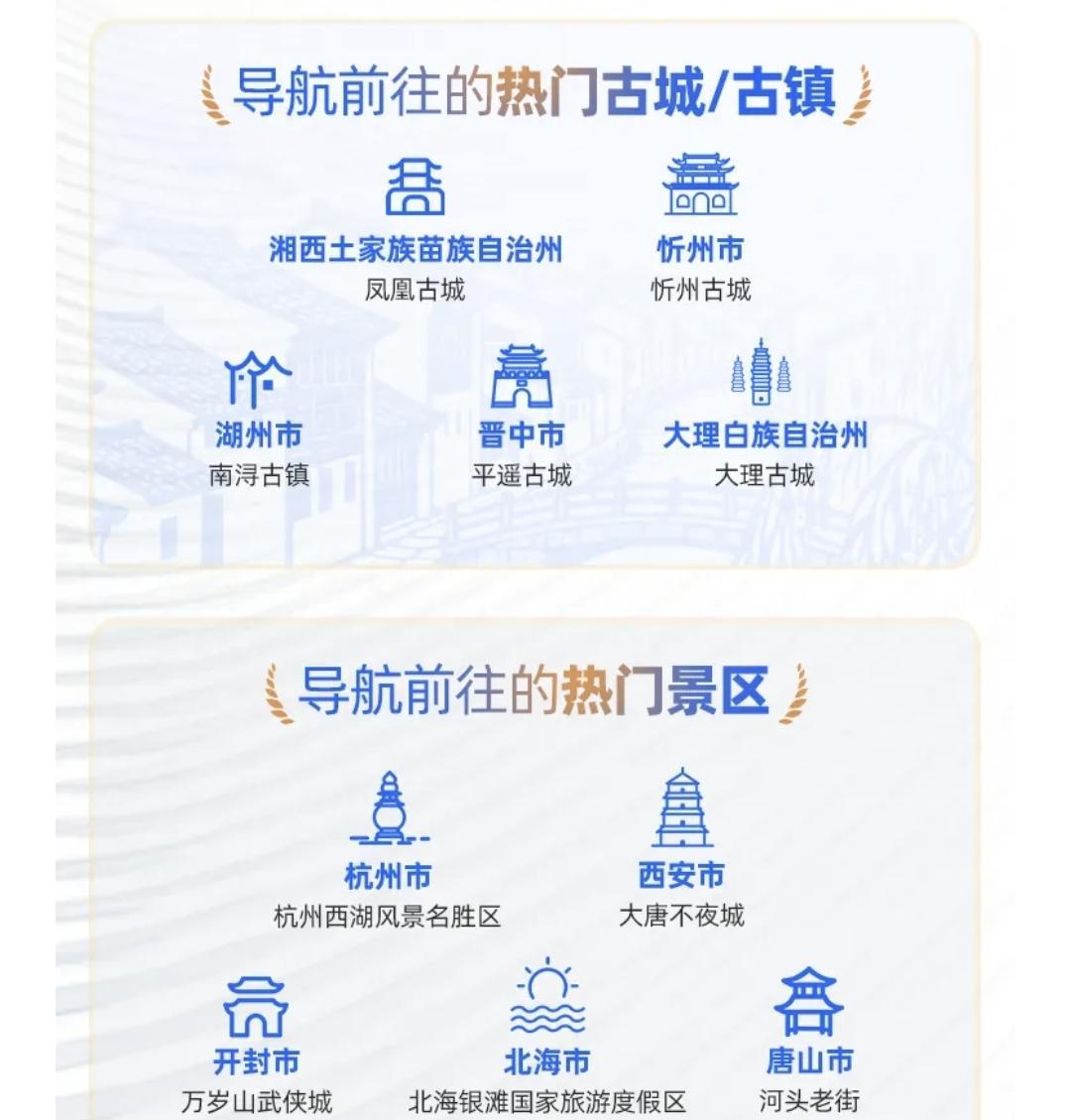 导航前往的热门古城/古镇

湘西土家族苗族自治州
凤凰古城

忻州市
忻州古城

湖州市
南浔古镇

晋中市
平遥古城

大理白族自治州
大理古城

导航前往的热门景区

杭州市
杭州西湖风景名胜区

西安市
大唐不夜城

开封市
万岁山武侠城

北海市
北海银滩国家旅游度假区

唐山市
河头老街